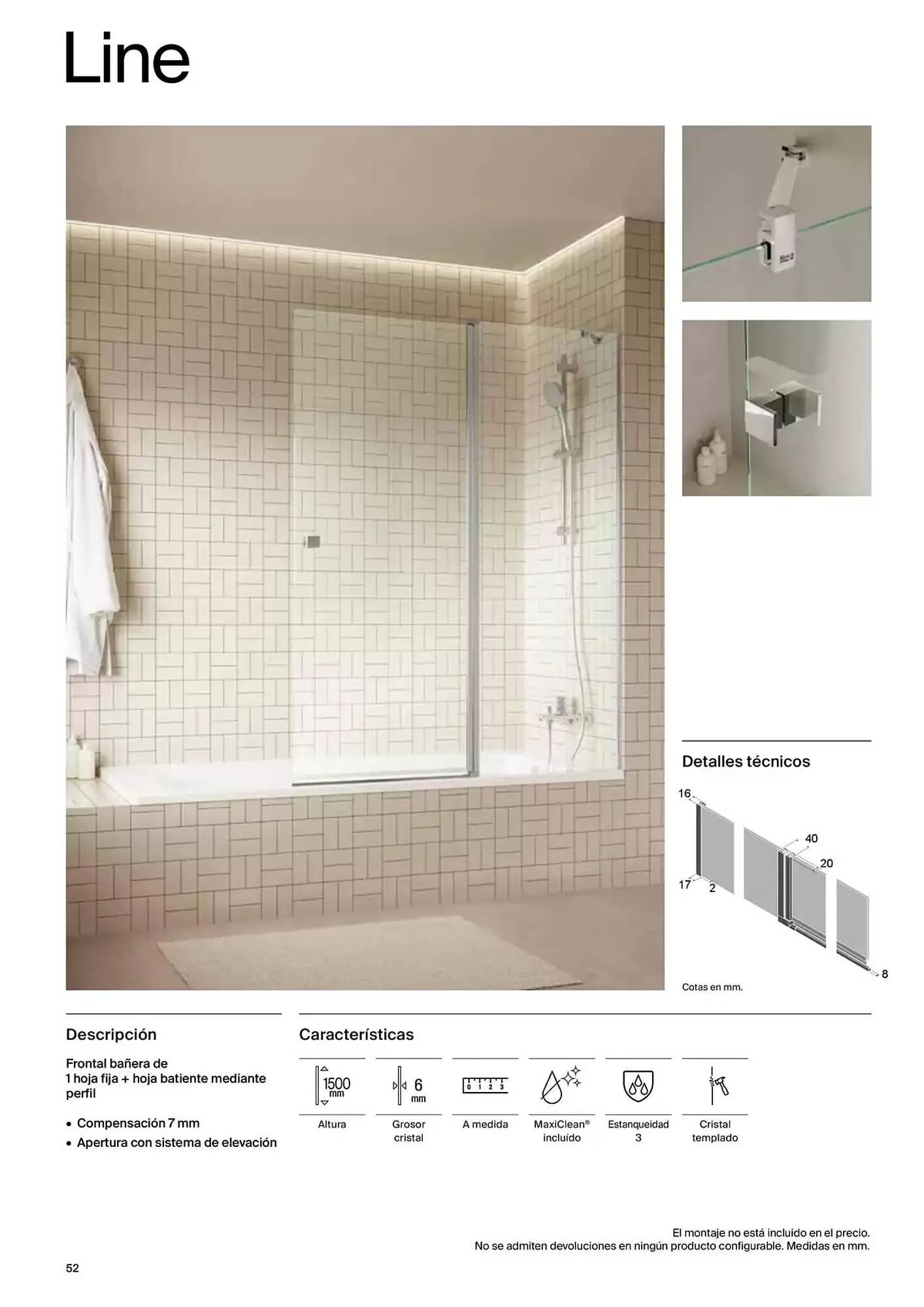 Line

Detalles técnicos

16
40
20
17
2
8

Cotas en mm.

Descripción

Frontal bañera de 1 hoja fija + hoja batiente mediante perfil

• Compensación 7 mm
• Apertura con sistema de elevación

Características

1500 mm
Altura

6 mm
Grosor cristal

0 1 2 3
A medida

MaxiClean® incluído

Estanqueidad 3

Cristal templado

El montaje no está incluido en el precio.
No se admiten devoluciones en ningún producto configurable. Medidas en mm.

52